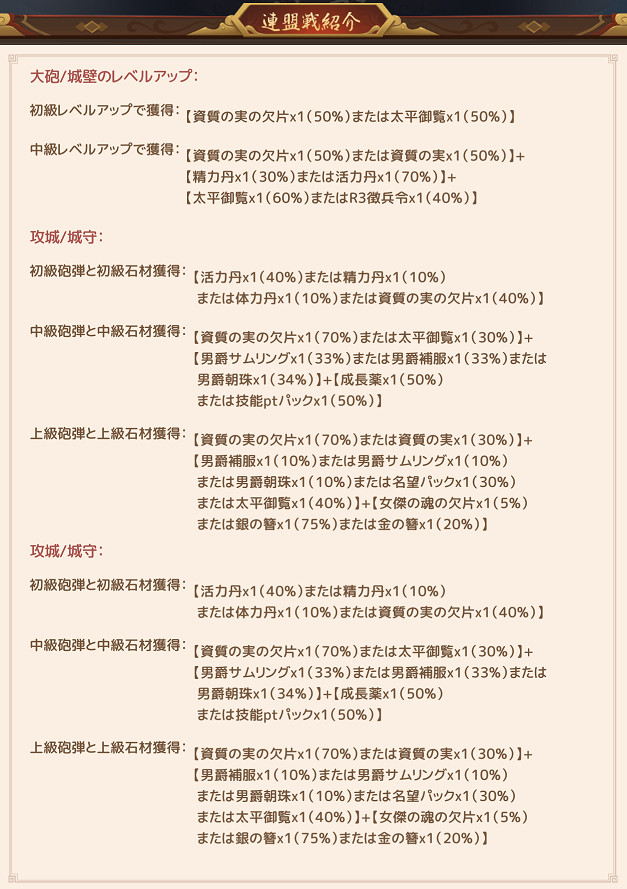 連盟戦紹介

大砲/城壁のレベルアップ:

初級レベルアップで獲得:【資質の実の欠片x1(50%)または太平御覧x1(50%)】

中級レベルアップで獲得:【資質の実の欠片x1(50%)または資質の実x1(50%)】+【精力丹x1(30%)または活力丹x1(70%)】+【太平御覧x1(60%)またはR3徴兵令x1(40%)】

攻城/城守:

初級砲弾と初級石材獲得:【活力丹x1(40%)または精力丹x1(10%)または体力丹x1(10%)または資質の実の欠片x1(40%)】

中級砲弾と中級石材獲得:【資質の実の欠片x1(70%)または太平御覧x1(30%)】+【男爵サムリングx1(33%)または男爵補服x1(33%)または男爵朝珠x1(34%)】+【成長薬x1(50%)または技能ptパックx1(50%)】

上級砲弾と上級石材獲得:【資質の実の欠片x1(70%)または資質の実x1(30%)】+【男爵補服x1(10%)または男爵サムリングx1(10%)または男爵朝珠x1(10%)または名望パックx1(30%)または太平御覧x1(40%)】+【女傑の魂の欠片x1(5%)または銀の簪x1(75%)または金の簪x1(20%)】

攻城/城守:

初級砲弾と初級石材獲得:【活力丹x1(40%)または精力丹x1(10%)または体力丹x1(10%)または資質の実の欠片x1(40%)】

中級砲弾と中級石材獲得:【資質の実の欠片x1(70%)または太平御覧x1(30%)】+【男爵サムリングx1(33%)または男爵補服x1(33%)または男爵朝珠x1(34%)】+【成長薬x1(50%)または技能ptパックx1(50%)】

上級砲弾と上級石材獲得:【資質の実の欠片x1(70%)または資質の実x1(30%)】+【男爵補服x1(10%)または男爵サムリングx1(10%)または男爵朝珠x1(10%)または名望パックx1(30%)または太平御覧x1(40%)】+【女傑の魂の欠片x1(5%)または銀の簪x1(75%)または金の簪x1(20%)】